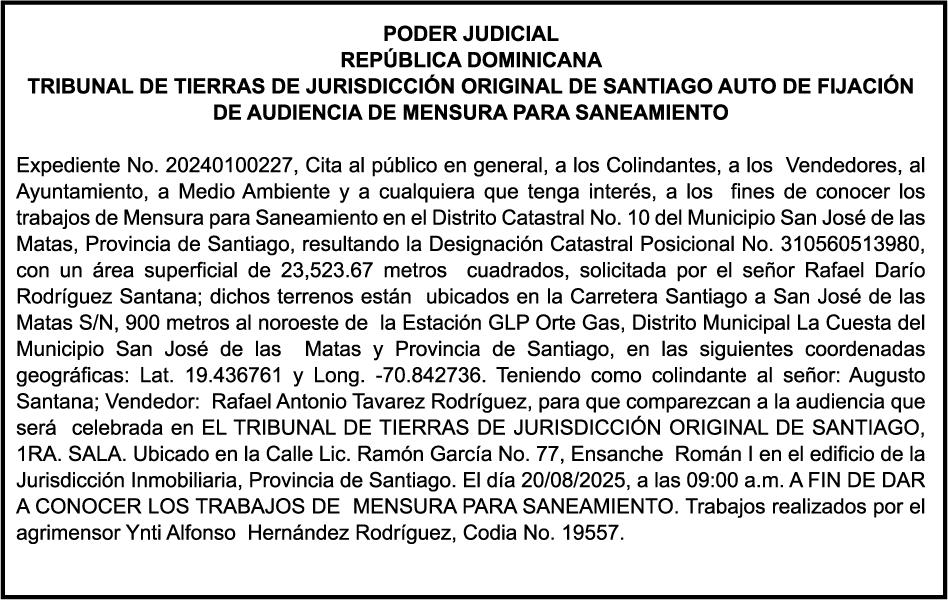 PODER JUDICIAL
REPÚBLICA DOMINICANA
TRIBUNAL DE TIERRAS DE JURISDICCIÓN ORIGINAL DE SANTIAGO AUTO DE FIJACIÓN DE AUDIENCIA DE MENSURA PARA SANEAMIENTO

Expediente No. 20240100227, Cita al público en general, a los Colindantes, a los Vendedores, al Ayuntamiento, a Medio Ambiente y a cualquiera que tenga interés, a los fines de conocer los trabajos de Mensura para Saneamiento en el Distrito Catastral No. 10 del Municipio San José de las Matas, Provincia de Santiago, resultando la Designación Catastral Posicional No. 310560513980, con un área superficial de 23,523.67 metros cuadrados, solicitada por el señor Rafael Darío Rodríguez Santana; dichos terrenos están ubicados en la Carretera Santiago a San José de las Matas S/N, 900 metros al noroeste de la Estación GLP Orte Gas, Distrito Municipal La Cuesta del Municipio San José de las Matas y Provincia de Santiago, en las siguientes coordenadas geográficas: Lat. 19.436761 y Long. -70.842736. Teniendo como colindante al señor: Augusto Santana; Vendedor: Rafael Antonio Tavarez Rodríguez, para que comparezcan a la audiencia que será celebrada en EL TRIBUNAL DE TIERRAS DE JURISDICCIÓN ORIGINAL DE SANTIAGO, 1RA. SALA. Ubicado en la Calle Lic. Ramón García No. 77, Ensanche Román I en el edificio de la Jurisdicción Inmobiliaria, Provincia de Santiago. El día 20/08/2025, a las 09:00 a.m. A FIN DE DAR A CONOCER LOS TRABAJOS DE MENSURA PARA SANEAMIENTO. Trabajos realizados por el agrimensor Ynti Alfonso Hernández Rodríguez, Codia No. 19557.